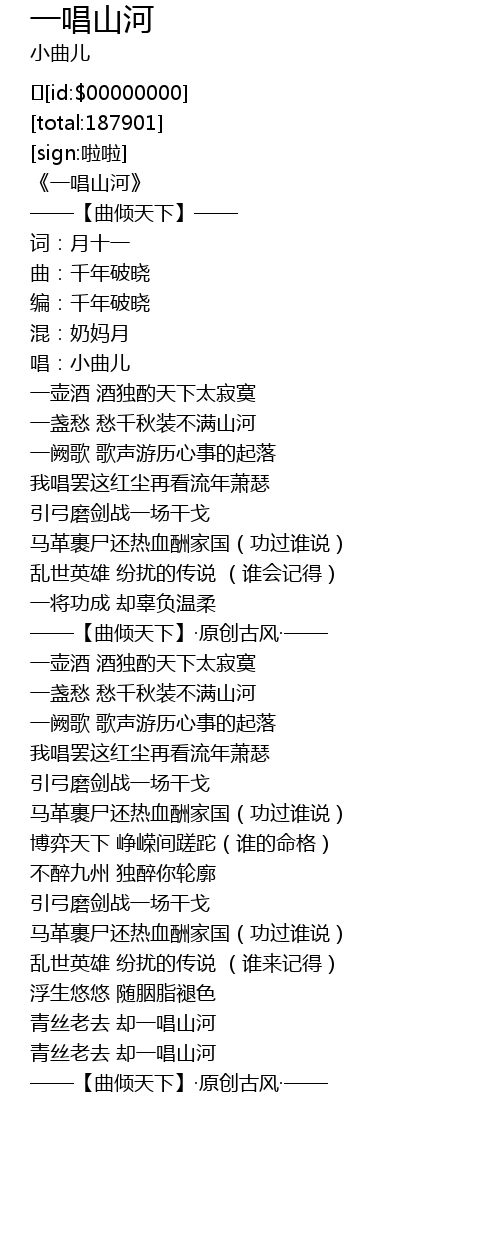 一唱山河
小曲儿

[id:$00000000]
[total:187901]
[sign:啦啦]
《一唱山河》
——【曲倾天下】——
词：月十一
曲：千年破晓
编：千年破晓
混：奶妈月
唱：小曲儿
一壶酒 酒独酌天下太寂寞
一盏愁 愁千秋装不满山河
一阙歌 歌声游历心事的起落
我唱罢这红尘再看流年萧瑟
引弓磨剑战一场干戈
马革裹尸还热血酬家国（功过谁说）
乱世英雄 纷扰的传说 （谁会记得）
一将功成 却辜负温柔
——【曲倾天下】·原创古风·——
一壶酒 酒独酌天下太寂寞
一盏愁 愁千秋装不满山河
一阙歌 歌声游历心事的起落
我唱罢这红尘再看流年萧瑟
引弓磨剑战一场干戈
马革裹尸还热血酬家国（功过谁说）
博弈天下 峥嵘间蹉跎（谁的命格）
不醉九州 独醉你轮廓
引弓磨剑战一场干戈
马革裹尸还热血酬家国（功过谁说）
乱世英雄 纷扰的传说 （谁来记得）
浮生悠悠 随胭脂褪色
青丝老去 却一唱山河
青丝老去 却一唱山河
——【曲倾天下】·原创古风·——